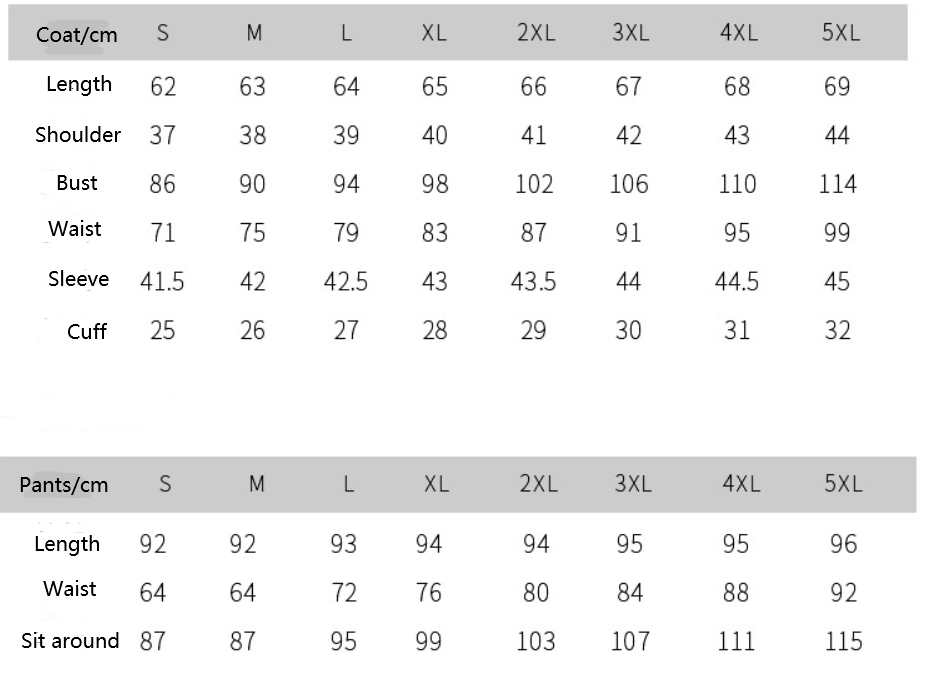 | Coat/cm | S | M | L | XL | 2XL | 3XL | 4XL | 5XL |
|---|---|---|---|---|---|---|---|---|
| Length | 62 | 63 | 64 | 65 | 66 | 67 | 68 | 69 |
| Shoulder | 37 | 38 | 39 | 40 | 41 | 42 | 43 | 44 |
| Bust | 86 | 90 | 94 | 98 | 102 | 106 | 110 | 114 |
| Waist | 71 | 75 | 79 | 83 | 87 | 91 | 95 | 99 |
| Sleeve | 41.5 | 42 | 42.5 | 43 | 43.5 | 44 | 44.5 | 45 |
| Cuff | 25 | 26 | 27 | 28 | 29 | 30 | 31 | 32 |

| Pants/cm | S | M | L | XL | 2XL | 3XL | 4XL | 5XL |
|---|---|---|---|---|---|---|---|---|
| Length | 92 | 92 | 93 | 94 | 94 | 95 | 95 | 96 |
| Waist | 64 | 64 | 72 | 76 | 80 | 84 | 88 | 92 |
| Sit around | 87 | 87 | 95 | 99 | 103 | 107 | 111 | 115 |